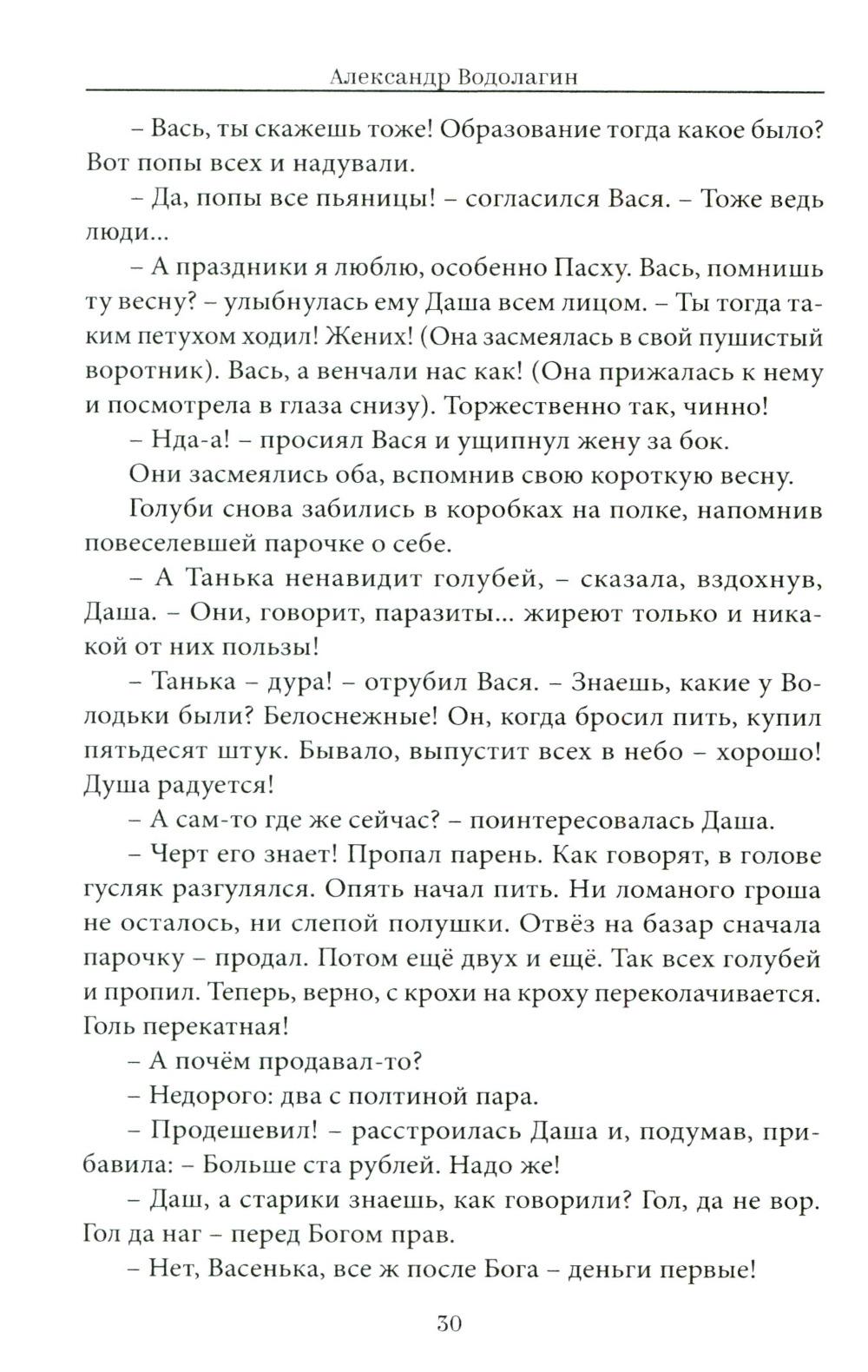 Александр Водолагин

– Вась, ты скажешь тоже! Образование тогда какое было? Вот попы всех и надували.

– Да, попы все пьяницы! – согласился Вася. – Тоже ведь люди...

– А праздники я люблю, особенно Пасху. Вась, помнишь ту весну? – улыбнулась ему Даша всем лицом. – Ты тогда таким петухом ходил! Жених! (Она засмеялась в свой пушистый воротник). Вась, а венчали нас как! (Она прижалась к нему и посмотрела в глаза снизу). Торжественно так, чинно!

– Нда-а! – просиял Вася и ущипнул жену за бок.

Они засмеялись оба, вспомнив свою короткую весну.

Голуби снова забились в коробках на полке, напомнив повеселевшей парочке о себе.

– А Танька ненавидит голубей, – сказала, вздохнув, Даша. – Они, говорит, паразиты... жиреют только и никакой от них пользы!

– Танька – дура! – отрубил Вася. – Знаешь, какие у Володьки были? Белоснежные! Он, когда бросил пить, купил пятьдесят штук. Бывало, выпустит всех в небо – хорошо! Душа радуется!

– А сам-то где же сейчас? – поинтересовалась Даша.

– Черт его знает! Пропал парень. Как говорят, в голове гусляк разгулялся. Опять начал пить. Ни ломаного гроша не осталось, ни слепой полушки. Отвёз на базар сначала парочку – продал. Потом ещё двух и ещё. Так всех голубей и пропил. Теперь, верно, с крохи на кроху переколачивается. Голь перекатная!

– А почём продавал-то?

– Недорого: два с полтиной пара.

– Продешевил! – расстроилась Даша и, подумав, прибавила: – Больше ста рублей. Надо же!

– Даш, а старики знаешь, как говорили? Гол, да не вор. Гол да наг – перед Богом прав.

– Нет, Васенька, все ж после Бога – деньги первые!

30